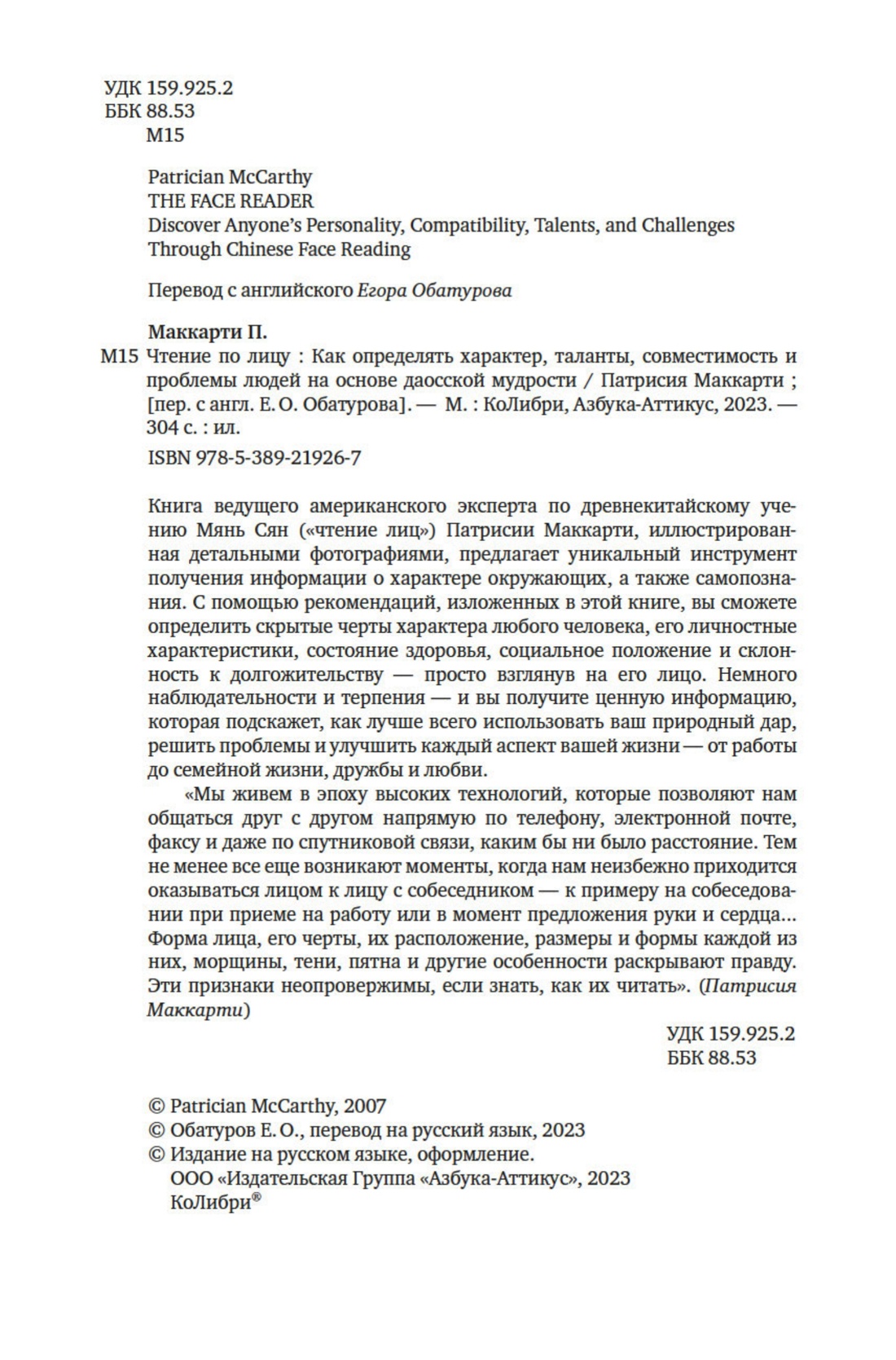 УДК 159.925.2
ББК 88.53
М15

Patrician McCarthy
THE FACE READER
Discover Anyone's Personality, Compatibility, Talents, and Challenges Through Chinese Face Reading

Перевод с английского Егора Обатурова

Маккарти П.
М15 Чтение по лицу : Как определять характер, таланты, совместимость и проблемы людей на основе даосской мудрости / Патрисия Маккарти ; [пер. с англ. Е. О. Обатурова]. — М. : КоЛибри, Азбука-Аттикус, 2023. — 304 с. : ил.

ISBN 978-5-389-21926-7

Книга ведущего американского эксперта по древнекитайскому учению Мянь Сян («чтение лиц») Патрисии Маккарти, иллюстрированная детальными фотографиями, предлагает уникальный инструмент получения информации о характере окружающих, а также самопознания. С помощью рекомендаций, изложенных в этой книге, вы сможете определить скрытые черты характера любого человека, его личностные характеристики, состояние здоровья, социальное положение и склонность к долгожительству — просто взглянув на его лицо. Немного наблюдательности и терпения — и вы получите ценную информацию, которая подскажет, как лучше всего использовать ваш природный дар, решить проблемы и улучшить каждый аспект вашей жизни — от работы до семейной жизни, дружбы и любви.

«Мы живем в эпоху высоких технологий, которые позволяют нам общаться друг с другом напрямую по телефону, электронной почте, факсу и даже по спутниковой связи, каким бы ни было расстояние. Тем не менее все еще возникают моменты, когда нам неизбежно приходится оказываться лицом к лицу с собеседником — к примеру на собеседовании при приеме на работу или в момент предложения руки и сердца... Форма лица, его черты, их расположение, размеры и формы каждой из них, морщины, тени, пятна и другие особенности раскрывают правду. Эти признаки неопровержимы, если знать, как их читать». (Патрисия Маккарти)

УДК 159.925.2
ББК 88.53

© Patrician McCarthy, 2007
© Обатуров Е. О., перевод на русский язык, 2023
© Издание на русском языке, оформление.
ООО «Издательская Группа «Азбука-Аттикус», 2023
КоЛибри®